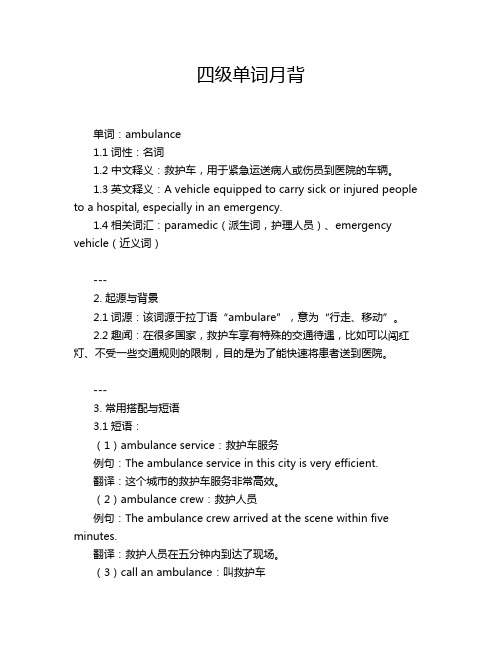 四级单词月背

单词：ambulance

1.1 词性：名词

1.2 中文释义：救护车，用于紧急运送病人或伤员到医院的车辆。

1.3 英文释义：A vehicle equipped to carry sick or injured people to a hospital, especially in an emergency.

1.4 相关词汇：paramedic（派生词，护理人员）、emergency vehicle（近义词）

---

2. 起源与背景

2.1 词源：该词源于拉丁语“ambulare”，意为“行走、移动”。

2.2 趣闻：在很多国家，救护车享有特殊的交通待遇，比如可以闯红灯、不受一些交通规则的限制，目的是为了能快速将患者送到医院。

---

3. 常用搭配与短语

3.1 短语：

（1）ambulance service：救护车服务

例句：The ambulance service in this city is very efficient.

翻译：这个城市的救护车服务非常高效。

（2）ambulance crew：救护人员

例句：The ambulance crew arrived at the scene within five minutes.

翻译：救护人员在五分钟内到达了现场。

（3）call an ambulance：叫救护车